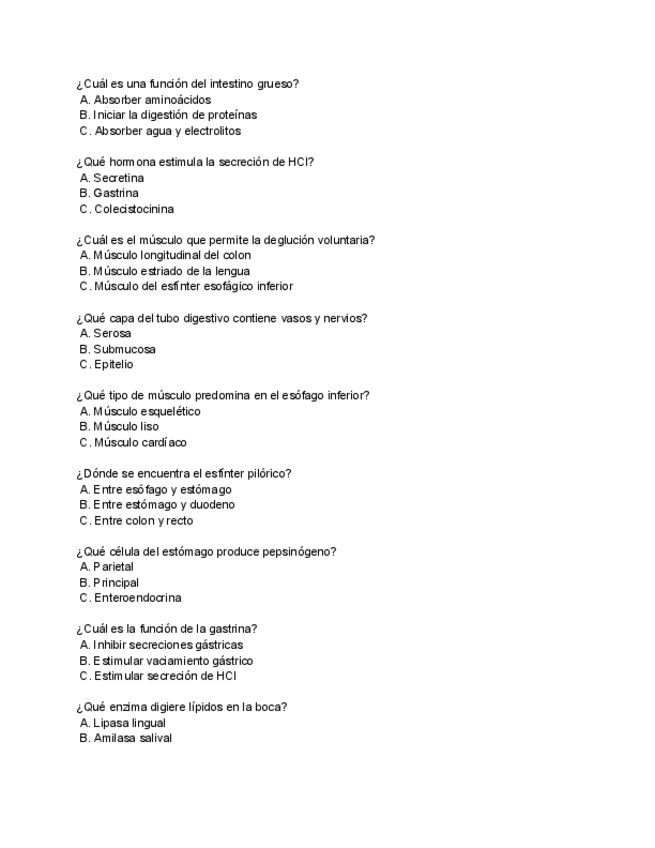 ¿Cuál es una función del intestino grueso?
A. Absorber aminoácidos
B. Iniciar la digestión de proteínas
C. Absorber agua y electrolitos

¿Qué hormona estimula la secreción de HCl?
A. Secretina
B. Gastrina
C. Colecistocinina

¿Cuál es el músculo que permite la deglución voluntaria?
A. Músculo longitudinal del colon
B. Músculo estriado de la lengua
C. Músculo del esfínter esofágico inferior

¿Qué capa del tubo digestivo contiene vasos y nervios?
A. Serosa
B. Submucosa
C. Epitelio

¿Qué tipo de músculo predomina en el esófago inferior?
A. Músculo esquelético
B. Músculo liso
C. Músculo cardíaco

¿Dónde se encuentra el esfínter pilórico?
A. Entre esófago y estómago
B. Entre estómago y duodeno
C. Entre colon y recto

¿Qué célula del estómago produce pepsinógeno?
A. Parietal
B. Principal
C. Enteroendocrina

¿Cuál es la función de la gastrina?
A. Inhibir secreciones gástricas
B. Estimular vaciamiento gástrico
C. Estimular secreción de HCl

¿Qué enzima digiere lípidos en la boca?
A. Lipasa lingual
B. Amilasa salival